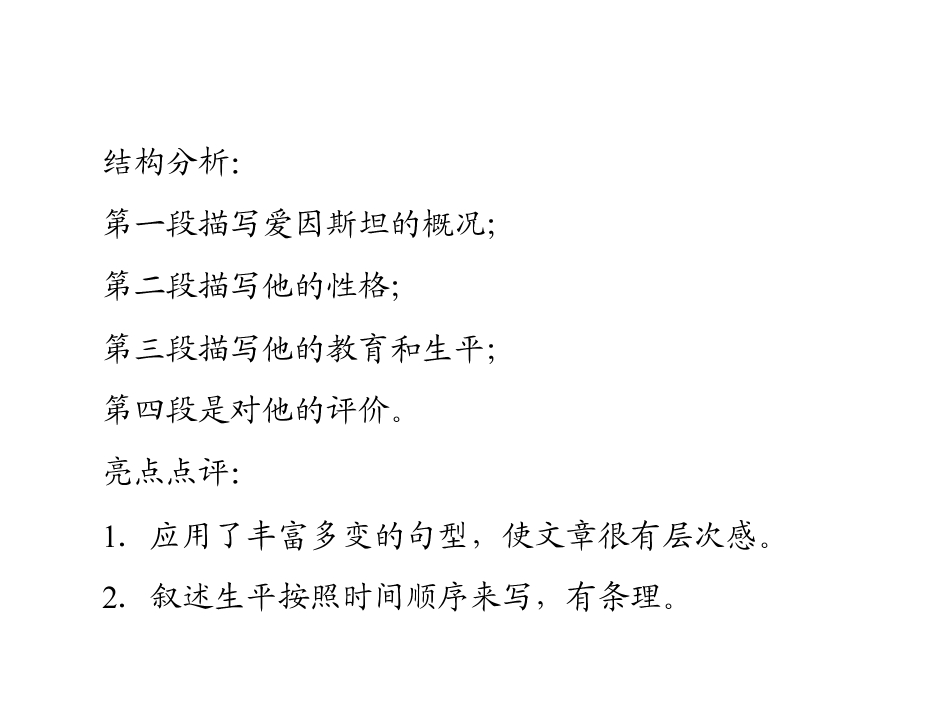 结构分析:

第一段描写爱因斯坦的概况;

第二段描写他的性格;

第三段描写他的教育和生平;

第四段是对他的评价。

亮点点评:

1.应用了丰富多变的句型，使文章很有层次感。

2.叙述生平按照时间顺序来写，有条理。